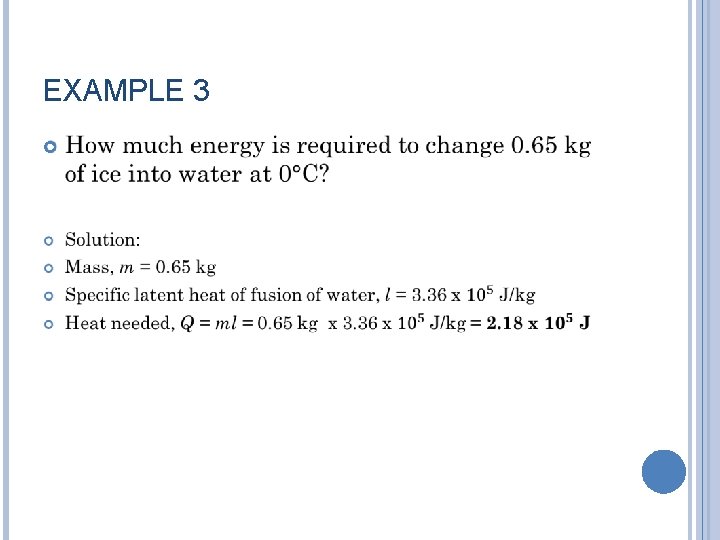 EXAMPLE 3

• How much energy is required to change 0.65 kg of ice into water at 0°C?

• Solution:
• Mass, $m = 0.65$ kg
• Specific latent heat of fusion of water, $l = 3.36 \times 10^5$ J/kg
• Heat needed, $Q = ml = 0.65$ kg $\times 3.36 \times 10^5$ J/kg $= 2.18 \times 10^5$ J